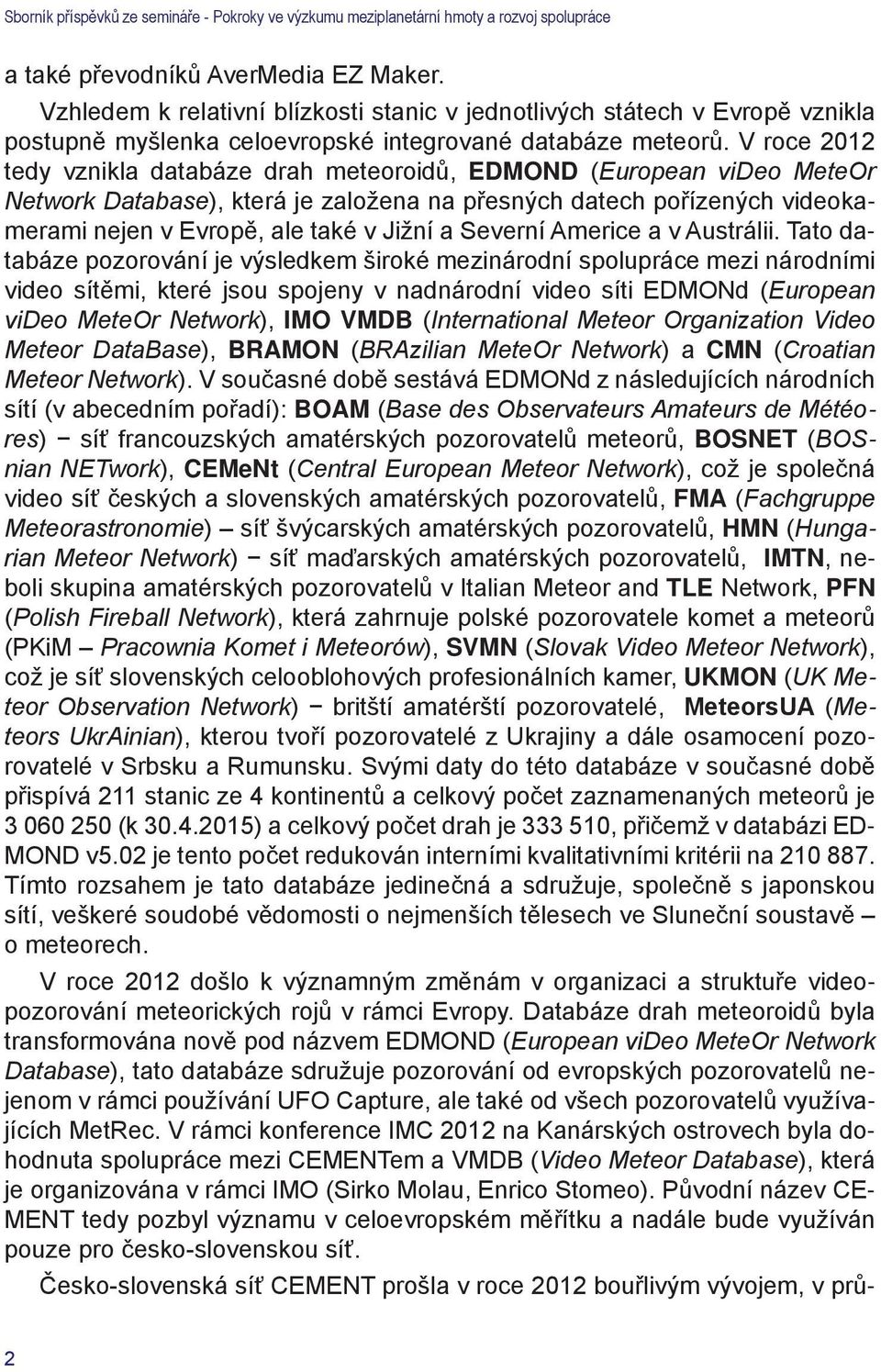 Sborník příspěvků ze semináře - Pokroky ve výzkumu meziplanetární hmoty a rozvoj spolupráce

a také převodníků AverMedia EZ Maker.

Vzhledem k relativní blízkosti stanic v jednotlivých státech v Evropě vznikla postupně myšlenka celoevropské integrované databáze meteorů. V roce 2012 tedy vznikla databáze drah meteoroidů, EDMOND (European viDeo MeteOr Network Database), která je založena na přesných datech pořízených videokamerami nejen v Evropě, ale také v Jižní a Severní Americe a v Austrálii. Tato databáze pozorování je výsledkem široké mezinárodní spolupráce mezi národními video sítěmi, které jsou spojeny v nadnárodní video síti EDMONd (European viDeo MeteOr Network), IMO VMDB (International Meteor Organization Video Meteor DataBase), BRAMON (BRAzilian MeteOr Network) a CMN (Croatian Meteor Network). V současné době sestává EDMONd z následujících národních sítí (v abecedním pořadí): BOAM (Base des Observateurs Amateurs de Météores) − síť francouzských amatérských pozorovatelů meteorů, BOSNET (BOSnian NETwork), CEMeNt (Central European Meteor Network), což je společná video síť českých a slovenských amatérských pozorovatelů, FMA (Fachgruppe Meteorastronomie) – síť švýcarských amatérských pozorovatelů, HMN (Hungarian Meteor Network) − síť maďarských amatérských pozorovatelů, IMTN, neboli skupina amatérských pozorovatelů v Italian Meteor and TLE Network, PFN (Polish Fireball Network), která zahrnuje polské pozorovatele komet a meteorů (PKiM – Pracownia Komet i Meteorów), SVMN (Slovak Video Meteor Network), což je síť slovenských celooblohových profesionálních kamer, UKMON (UK Meteor Observation Network) − britští amatérští pozorovatelé, MeteorsUA (Meteors UkrAinian), kterou tvoří pozorovatelé z Ukrajiny a dále osamocení pozorovatelé v Srbsku a Rumunsku. Svými daty do této databáze v současné době přispívá 211 stanic ze 4 kontinentů a celkový počet zaznamenaných meteorů je 3 060 250 (k 30.4.2015) a celkový počet drah je 333 510, přičemž v databázi EDMOND v5.02 je tento počet redukován interními kvalitativními kritérii na 210 887. Tímto rozsahem je tato databáze jedinečná a sdružuje, společně s japonskou sítí, veškeré soudobé vědomosti o nejmenších tělesech ve Sluneční soustavě – o meteorech.

V roce 2012 došlo k významným změnám v organizaci a struktuře videopozorování meteorických rojů v rámci Evropy. Databáze drah meteoroidů byla transformována nově pod názvem EDMOND (European viDeo MeteOr Network Database), tato databáze sdružuje pozorování od evropských pozorovatelů nejenom v rámci používání UFO Capture, ale také od všech pozorovatelů využívajících MetRec. V rámci konference IMC 2012 na Kanárských ostrovech byla dohodnuta spolupráce mezi CEMENTem a VMDB (Video Meteor Database), která je organizována v rámci IMO (Sirko Molau, Enrico Stomeo). Původní název CEMENT tedy pozbyl významu v celoevropském měřítku a nadále bude využíván pouze pro česko-slovenskou síť.

Česko-slovenská síť CEMENT prošla v roce 2012 bouřlivým vývojem, v prů-

2